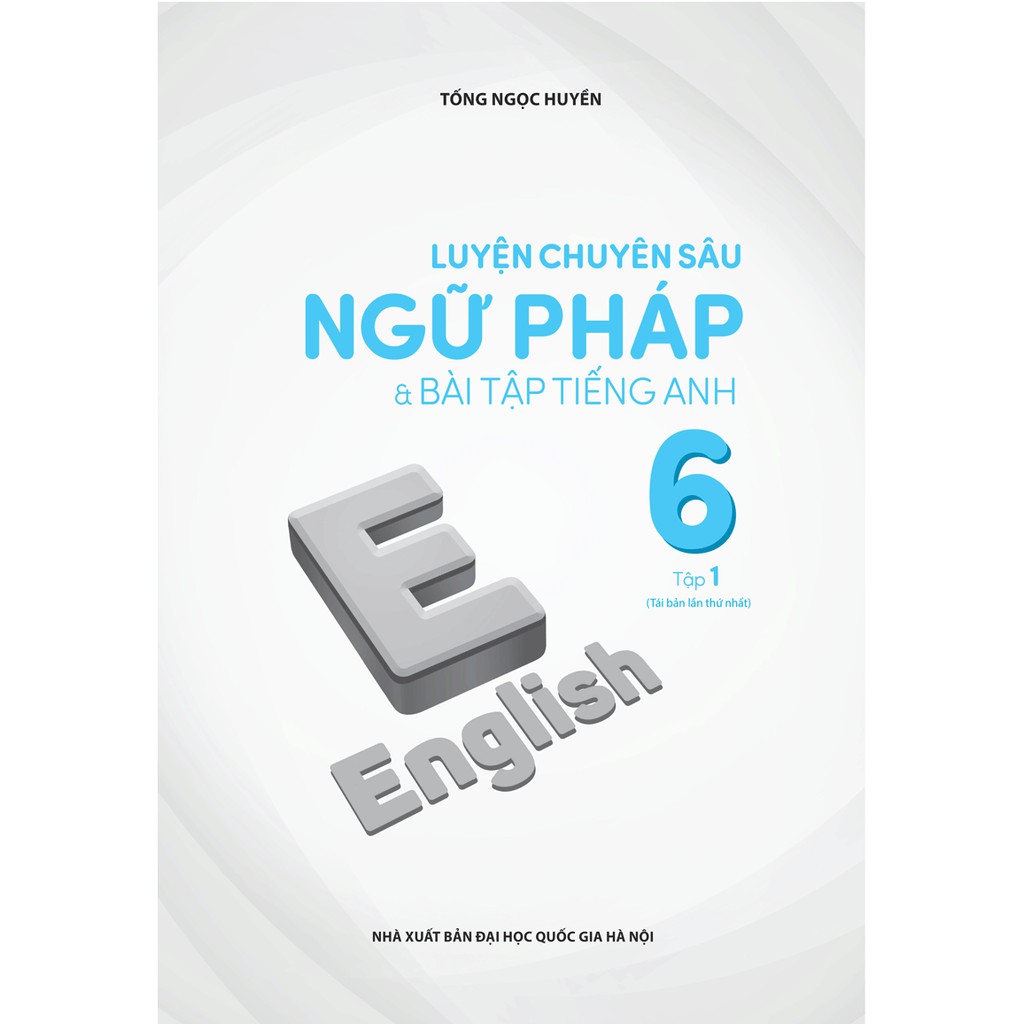 TỐNG NGỌC HUYỀN

LUYỆN CHUYÊN SÂU
NGỮ PHÁP
& BÀI TẬP TIẾNG ANH
6
Tập 1
(Tái bản lần thứ nhất)

E
English

NHÀ XUẤT BẢN ĐẠI HỌC QUỐC GIA HÀ NỘI